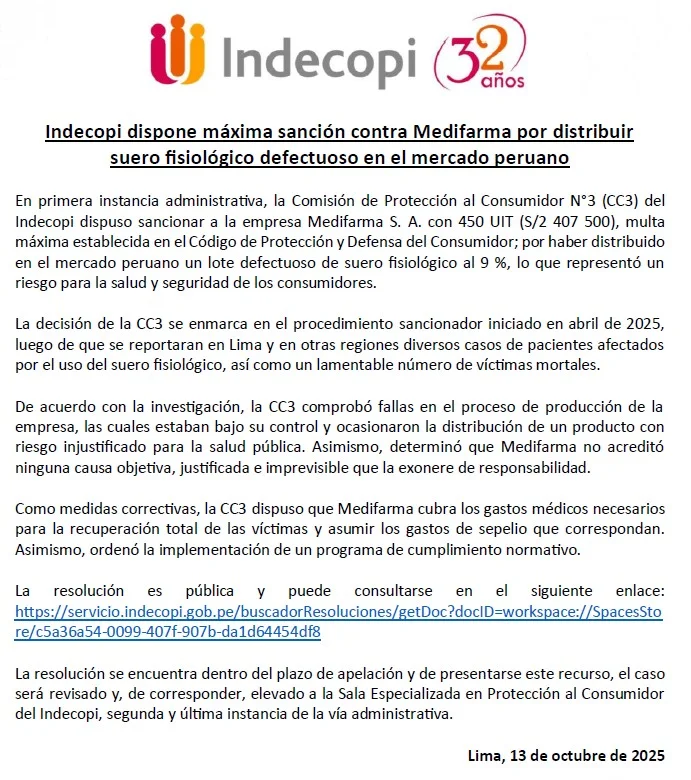 Indecopi 32 años

Indecopi dispone máxima sanción contra Medifarma por distribuir suero fisiológico defectuoso en el mercado peruano

En primera instancia administrativa, la Comisión de Protección al Consumidor N°3 (CC3) del Indecopi dispuso sancionar a la empresa Medifarma S. A. con 450 UIT (S/2 407 500), multa máxima establecida en el Código de Protección y Defensa del Consumidor; por haber distribuido en el mercado peruano un lote defectuoso de suero fisiológico al 9 %, lo que representó un riesgo para la salud y seguridad de los consumidores.

La decisión de la CC3 se enmarca en el procedimiento sancionador iniciado en abril de 2025, luego de que se reportaran en Lima y en otras regiones diversos casos de pacientes afectados por el uso del suero fisiológico, así como un lamentable número de víctimas mortales.

De acuerdo con la investigación, la CC3 comprobó fallas en el proceso de producción de la empresa, las cuales estaban bajo su control y ocasionaron la distribución de un producto con riesgo injustificado para la salud pública. Asimismo, determinó que Medifarma no acreditó ninguna causa objetiva, justificada e imprevisible que la exonere de responsabilidad.

Como medidas correctivas, la CC3 dispuso que Medifarma cubra los gastos médicos necesarios para la recuperación total de las víctimas y asumir los gastos de sepelio que correspondan. Asimismo, ordenó la implementación de un programa de cumplimiento normativo.

La resolución es pública y puede consultarse en el siguiente enlace: https://servicio.indecopi.gob.pe/buscadorResoluciones/getDoc?docID=workspace://SpacesStore/c5a36a54-0099-407f-907b-da1d64454df8

La resolución se encuentra dentro del plazo de apelación y de presentarse este recurso, el caso será revisado y, de corresponder, elevado a la Sala Especializada en Protección al Consumidor del Indecopi, segunda y última instancia de la vía administrativa.

Lima, 13 de octubre de 2025